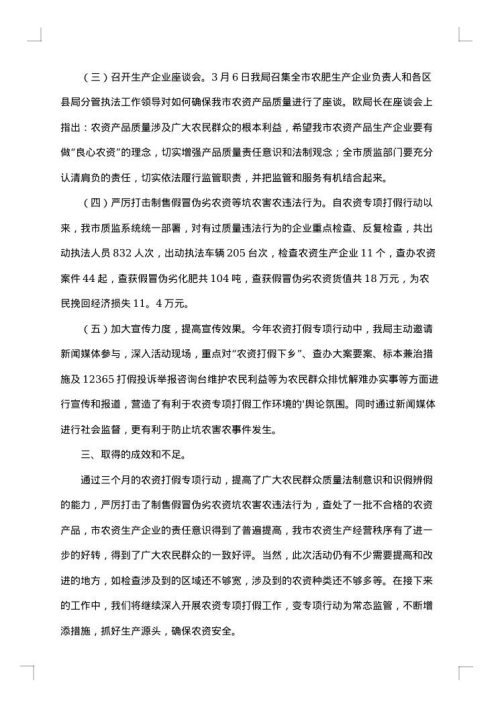 （三）召开生产企业座谈会。3月6日我局召集全市农肥生产企业负责人和各区县局分管执法工作领导对如何确保我市农资产品质量进行了座谈。欧局长在座谈会上指出：农资产品质量涉及广大农民群众的根本利益，希望我市农资产品生产企业要有做“良心农资”的理念，切实增强产品质量责任意识和法制观念；全市质监部门要充分认清肩负的责任，切实依法履行监管职责，并把监管和服务有机结合起来。

（四）严厉打击制售假冒伪劣农资等坑农害农违法行为。自农资专项打假行动以来，我市质监系统统一部署，对有过质量违法行为的企业重点检查、反复检查，共出动执法人员832人次，出动执法车辆205台次，检查农资生产企业11个，查办农资案件44起，查获假冒伪劣化肥共104吨，查获假冒伪劣农资货值共18万元，为农民挽回经济损失11。4万元。

（五）加大宣传力度，提高宣传效果。今年农资打假专项行动中，我局主动邀请新闻媒体参与，深入活动现场，重点对“农资打假下乡”、查办大案要案、标本兼治措施及12365打假投诉举报咨询台维护农民利益等为农民群众排忧解难办实事等方面进行宣传和报道，营造了有利于农资专项打假工作环境的'舆论氛围。同时通过新闻媒体进行社会监督，更有利于防止坑农害农事件发生。

三、取得的成效和不足。

通过三个月的农资打假专项行动，提高了广大农民群众质量法制意识和识假辨假的能力，严厉打击了制售假冒伪劣农资坑农害农违法行为，查处了一批不合格的农资产品，市农资生产企业的责任意识得到了普遍提高，我市农资生产经营秩序有了进一步的好转，得到了广大农民群众的一致好评。当然，此次活动仍有不少需要提高和改进的地方，如检查涉及到的区域还不够宽，涉及到的农资种类还不够多等。在接下来的工作中，我们将继续深入开展农资专项打假工作，变专项行动为常态监管，不断增添措施，抓好生产源头，确保农资安全。